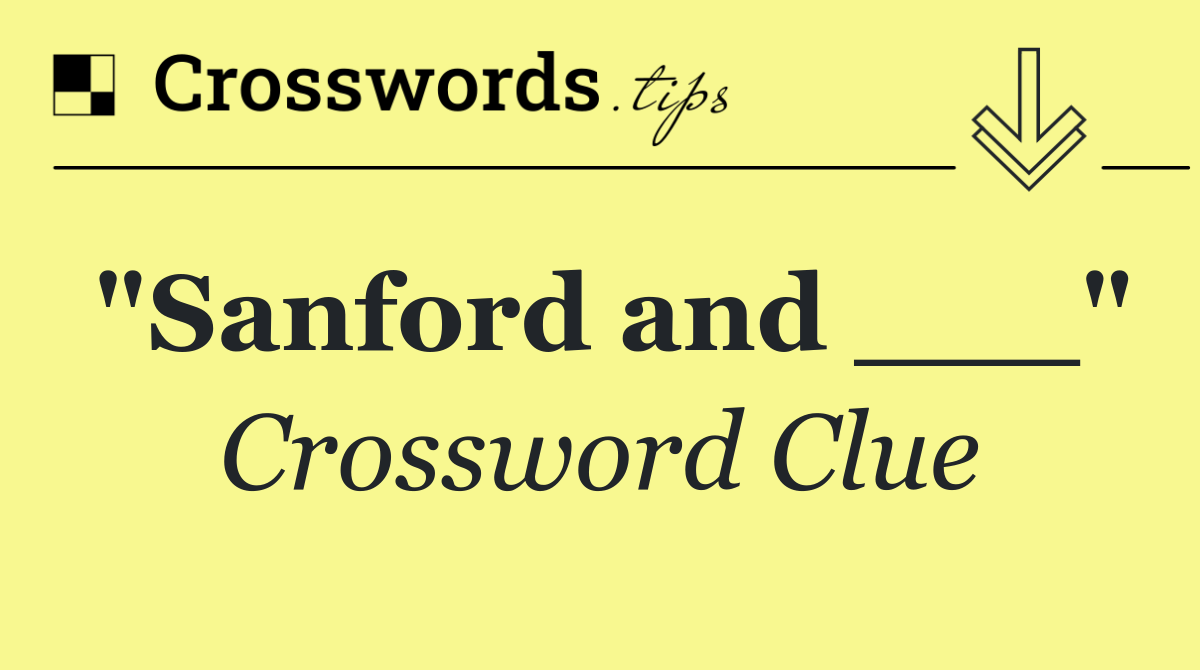 Crosswords.tips

"Sanford and ___"

Crossword Clue